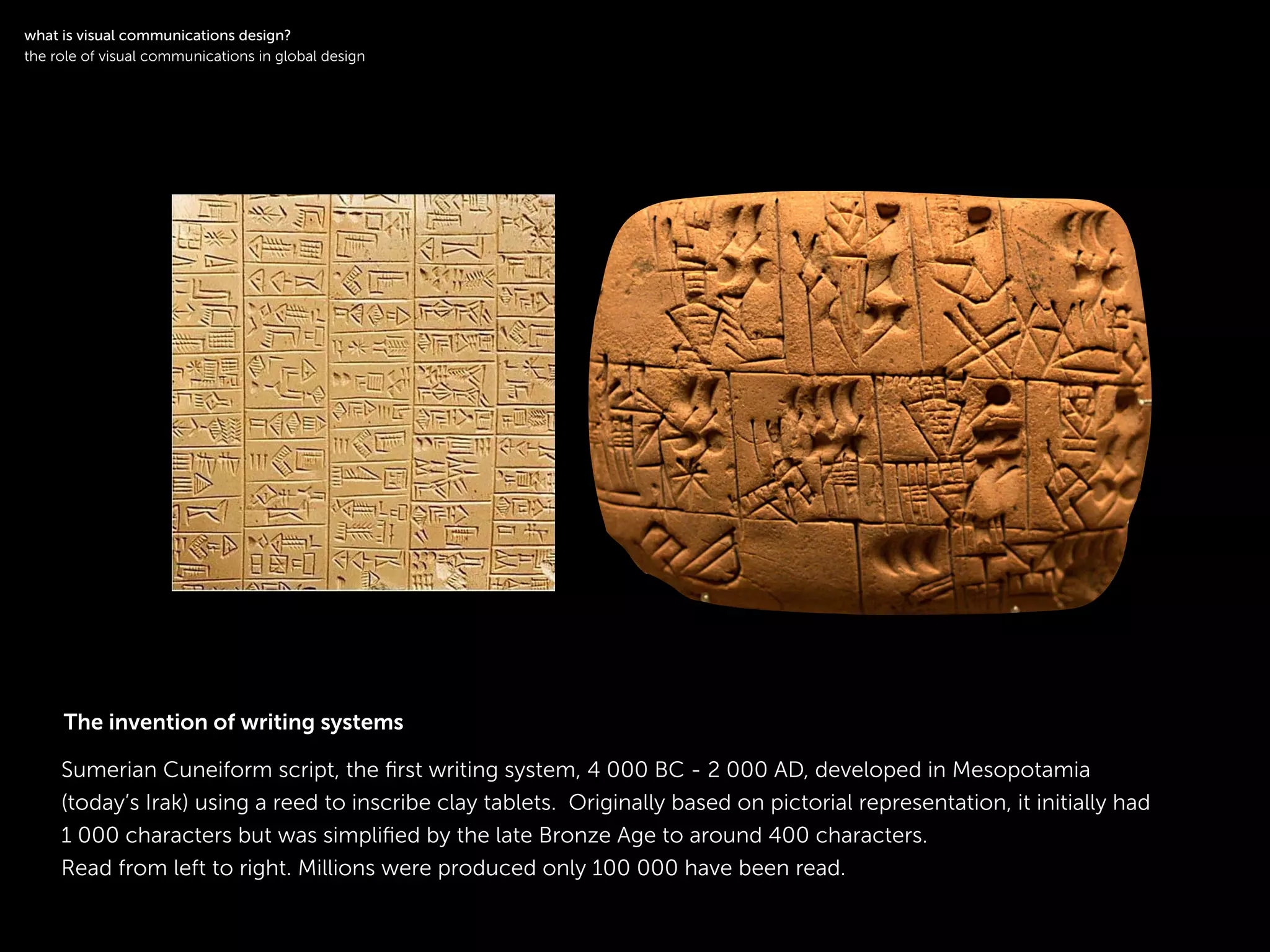 what is visual communications design?
the role of visual communications in global design

The invention of writing systems

Sumerian Cuneiform script, the first writing system, 4 000 BC - 2 000 AD, developed in Mesopotamia (today's Irak) using a reed to inscribe clay tablets. Originally based on pictorial representation, it initially had 1 000 characters but was simplified by the late Bronze Age to around 400 characters.
Read from left to right. Millions were produced only 100 000 have been read.